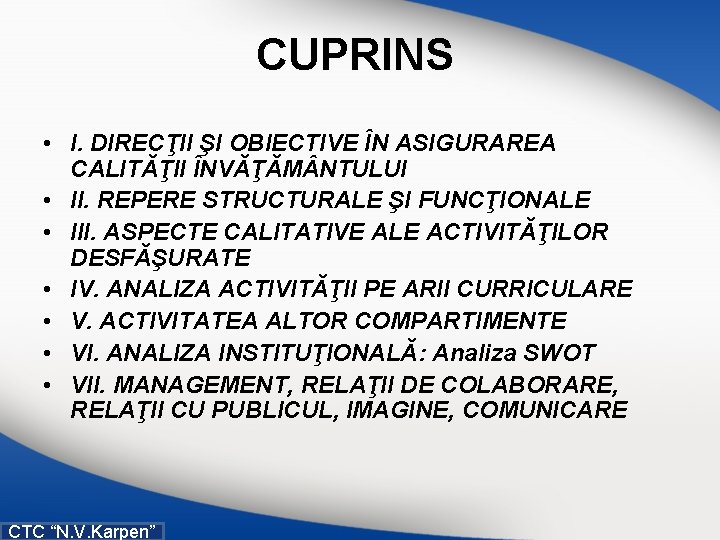 CUPRINS

• I. DIRECŢII ŞI OBIECTIVE ÎN ASIGURAREA CALITĂŢII ÎNVĂŢĂMÂNTULUI
• II. REPERE STRUCTURALE ŞI FUNCŢIONALE
• III. ASPECTE CALITATIVE ALE ACTIVITĂŢILOR DESFĂŞURATE
• IV. ANALIZA ACTIVITĂŢII PE ARII CURRICULARE
• V. ACTIVITATEA ALTOR COMPARTIMENTE
• VI. ANALIZA INSTITUŢIONALĂ: Analiza SWOT
• VII. MANAGEMENT, RELAŢII DE COLABORARE, RELAŢII CU PUBLICUL, IMAGINE, COMUNICARE

CTC "N.V.Karpen"